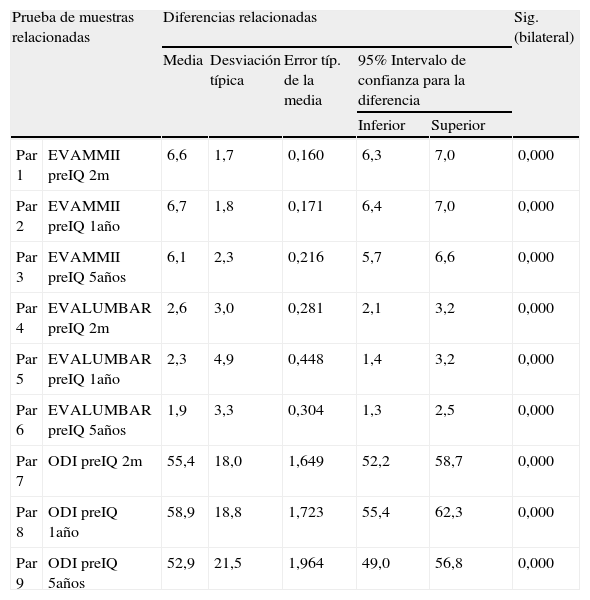 | Prueba de muestras relacionadas | | Diferencias relacionadas | | | | | Sig. (bilateral) |
|---|---|---|---|---|---|---|---|
| | | Media | Desviación típica | Error típ. de la media | 95% Intervalo de confianza para la diferencia | | |
| | | | | | Inferior | Superior | |
| Par 1 | EVAMMII preIQ 2m | 6,6 | 1,7 | 0,160 | 6,3 | 7,0 | 0,000 |
| Par 2 | EVAMMII preIQ 1año | 6,7 | 1,8 | 0,171 | 6,4 | 7,0 | 0,000 |
| Par 3 | EVAMMII preIQ 5años | 6,1 | 2,3 | 0,216 | 5,7 | 6,6 | 0,000 |
| Par 4 | EVALUMBAR preIQ 2m | 2,6 | 3,0 | 0,281 | 2,1 | 3,2 | 0,000 |
| Par 5 | EVALUMBAR preIQ 1año | 2,3 | 4,9 | 0,448 | 1,4 | 3,2 | 0,000 |
| Par 6 | EVALUMBAR preIQ 5años | 1,9 | 3,3 | 0,304 | 1,3 | 2,5 | 0,000 |
| Par 7 | ODI preIQ 2m | 55,4 | 18,0 | 1,649 | 52,2 | 58,7 | 0,000 |
| Par 8 | ODI preIQ 1año | 58,9 | 18,8 | 1,723 | 55,4 | 62,3 | 0,000 |
| Par 9 | ODI preIQ 5años | 52,9 | 21,5 | 1,964 | 49,0 | 56,8 | 0,000 |